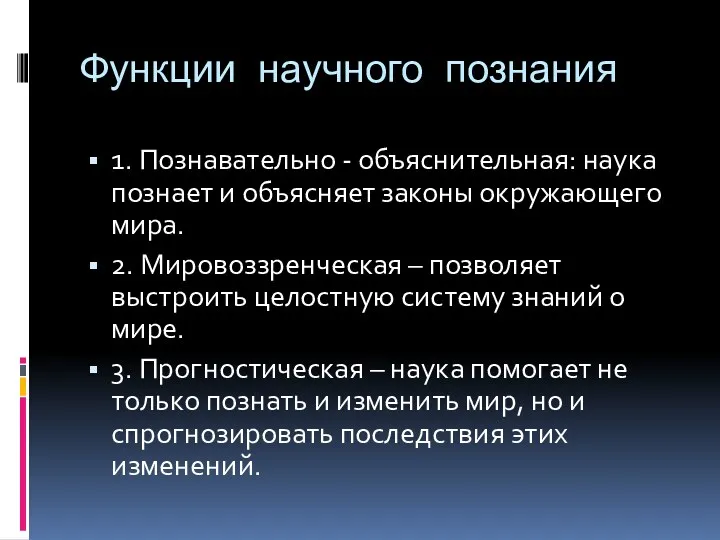 Функции научного познания

1. Познавательно - объяснительная: наука познает и объясняет законы окружающего мира.

2. Мировоззренческая – позволяет выстроить целостную систему знаний о мире.

3. Прогностическая – наука помогает не только познать и изменить мир, но и спрогнозировать последствия этих изменений.